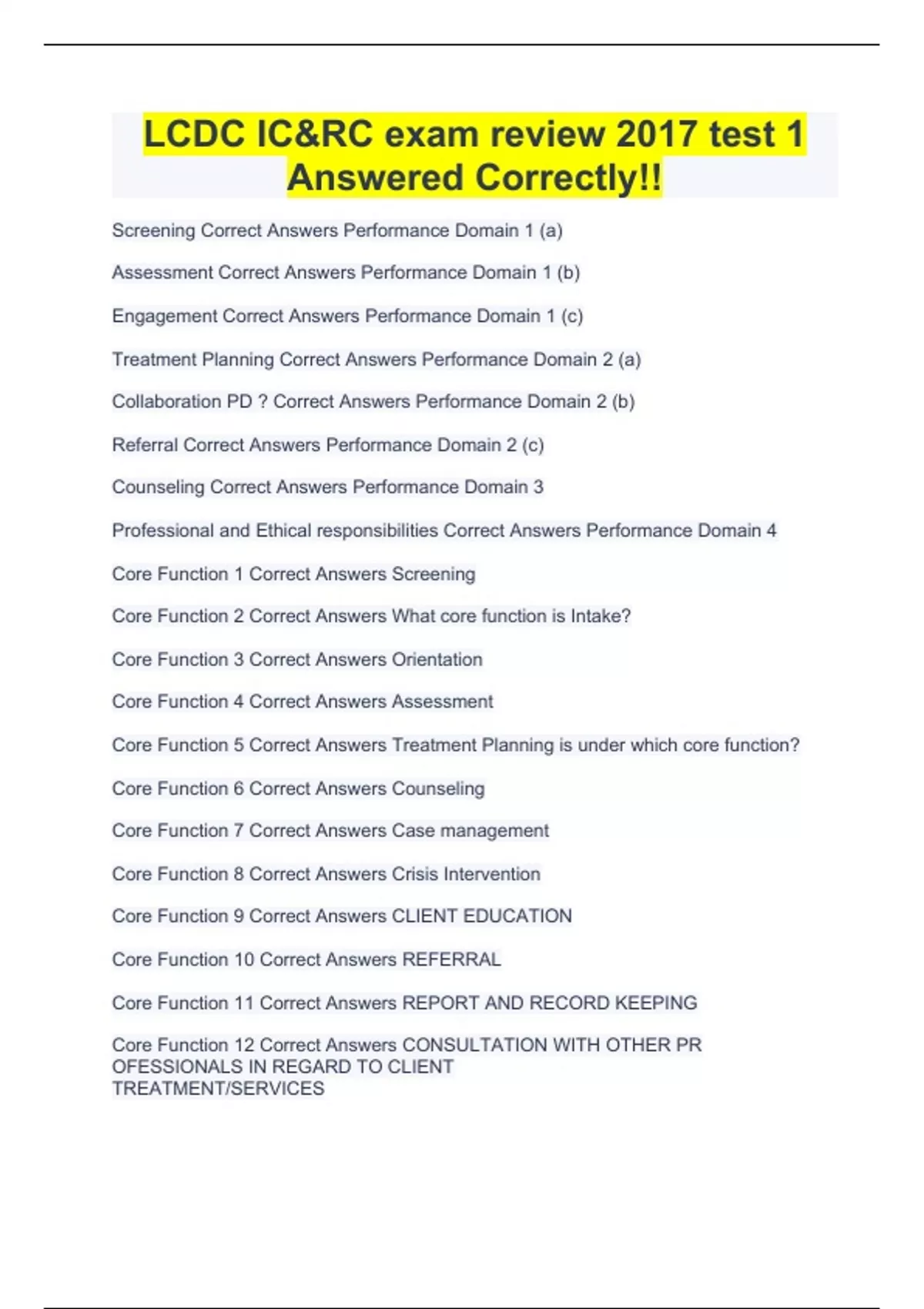 LCDC IC&RC exam review 2017 test 1 Answered Correctly!!

Screening Correct Answers Performance Domain 1 (a)

Assessment Correct Answers Performance Domain 1 (b)

Engagement Correct Answers Performance Domain 1 (c)

Treatment Planning Correct Answers Performance Domain 2 (a)

Collaboration PD ? Correct Answers Performance Domain 2 (b)

Referral Correct Answers Performance Domain 2 (c)

Counseling Correct Answers Performance Domain 3

Professional and Ethical responsibilities Correct Answers Performance Domain 4

Core Function 1 Correct Answers Screening

Core Function 2 Correct Answers What core function is Intake?

Core Function 3 Correct Answers Orientation

Core Function 4 Correct Answers Assessment

Core Function 5 Correct Answers Treatment Planning is under which core function?

Core Function 6 Correct Answers Counseling

Core Function 7 Correct Answers Case management

Core Function 8 Correct Answers Crisis Intervention

Core Function 9 Correct Answers CLIENT EDUCATION

Core Function 10 Correct Answers REFERRAL

Core Function 11 Correct Answers REPORT AND RECORD KEEPING

Core Function 12 Correct Answers CONSULTATION WITH OTHER PR OFESSIONALS IN REGARD TO CLIENT TREATMENT/SERVICES